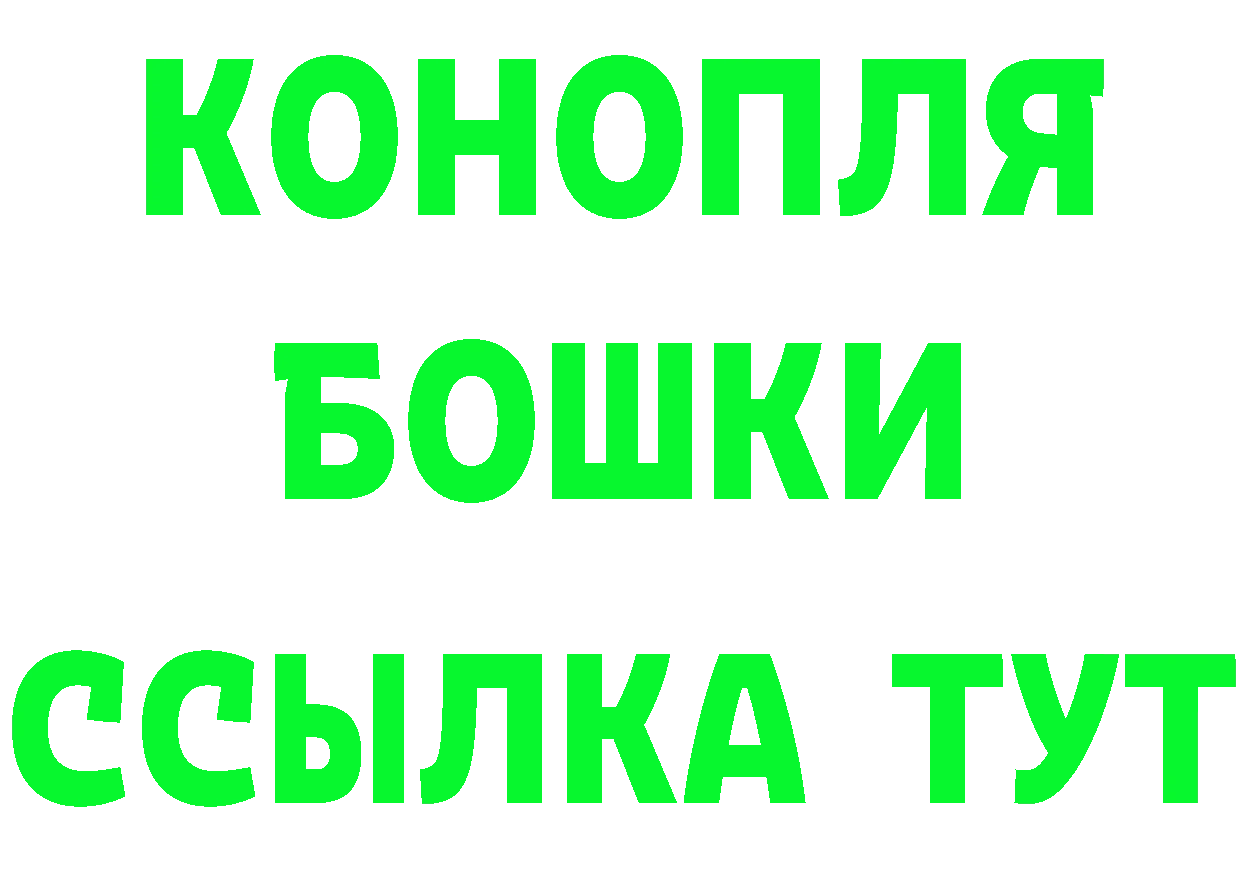 КОНОПЛЯ
БОШКИ
ССЫЛКА ТУТ